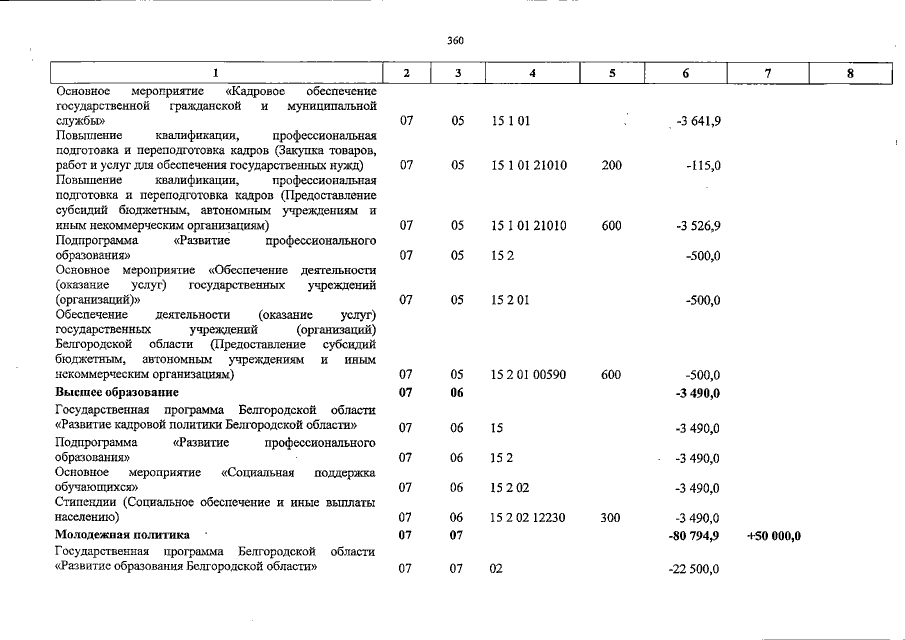 360

| 1 | 2 | 3 | 4 | 5 | 6 | 7 | 8 |
|---|---|---|---|---|---|---|---|
| Основное мероприятие «Кадровое обеспечение государственной гражданской и муниципальной службы» | 07 | 05 | 15 1 01 | | -3 641,9 | | |
| Повышение квалификации, профессиональная подготовка и переподготовка кадров (Закупка товаров, работ и услуг для обеспечения государственных нужд) | 07 | 05 | 15 1 01 21010 | 200 | -115,0 | | |
| Повышение квалификации, профессиональная подготовка и переподготовка кадров (Предоставление субсидий бюджетным, автономным учреждениям и иным некоммерческим организациям) | 07 | 05 | 15 1 01 21010 | 600 | -3 526,9 | | |
| Подпрограмма «Развитие профессионального образования» | 07 | 05 | 15 2 | | -500,0 | | |
| Основное мероприятие «Обеспечение деятельности (оказание услуг) государственных учреждений (организаций)» | 07 | 05 | 15 2 01 | | -500,0 | | |
| Обеспечение деятельности (оказание услуг) государственных учреждений (организаций) Белгородской области (Предоставление субсидий бюджетным, автономным учреждениям и иным некоммерческим организациям) | 07 | 05 | 15 2 01 00590 | 600 | -500,0 | | |
| Высшее образование | 07 | 06 | | | -3 490,0 | | |
| Государственная программа Белгородской области «Развитие кадровой политики Белгородской области» | 07 | 06 | 15 | | -3 490,0 | | |
| Подпрограмма «Развитие профессионального образования» | 07 | 06 | 15 2 | | -3 490,0 | | |
| Основное мероприятие «Социальная поддержка обучающихся» | 07 | 06 | 15 2 02 | | -3 490,0 | | |
| Стипендии (Социальное обеспечение и иные выплаты населению) | 07 | 06 | 15 2 02 12230 | 300 | -3 490,0 | | |
| Молодежная политика | 07 | 07 | | | -80 794,9 | +50 000,0 | |
| Государственная программа Белгородской области «Развитие образования Белгородской области» | 07 | 07 | 02 | | -22 500,0 | | |